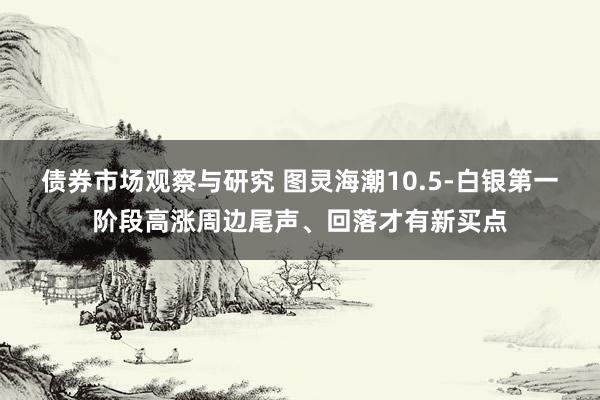 债券市场观察与研究 图灵海潮10.5-白银第一阶段高涨周边尾声、回落才有新买点